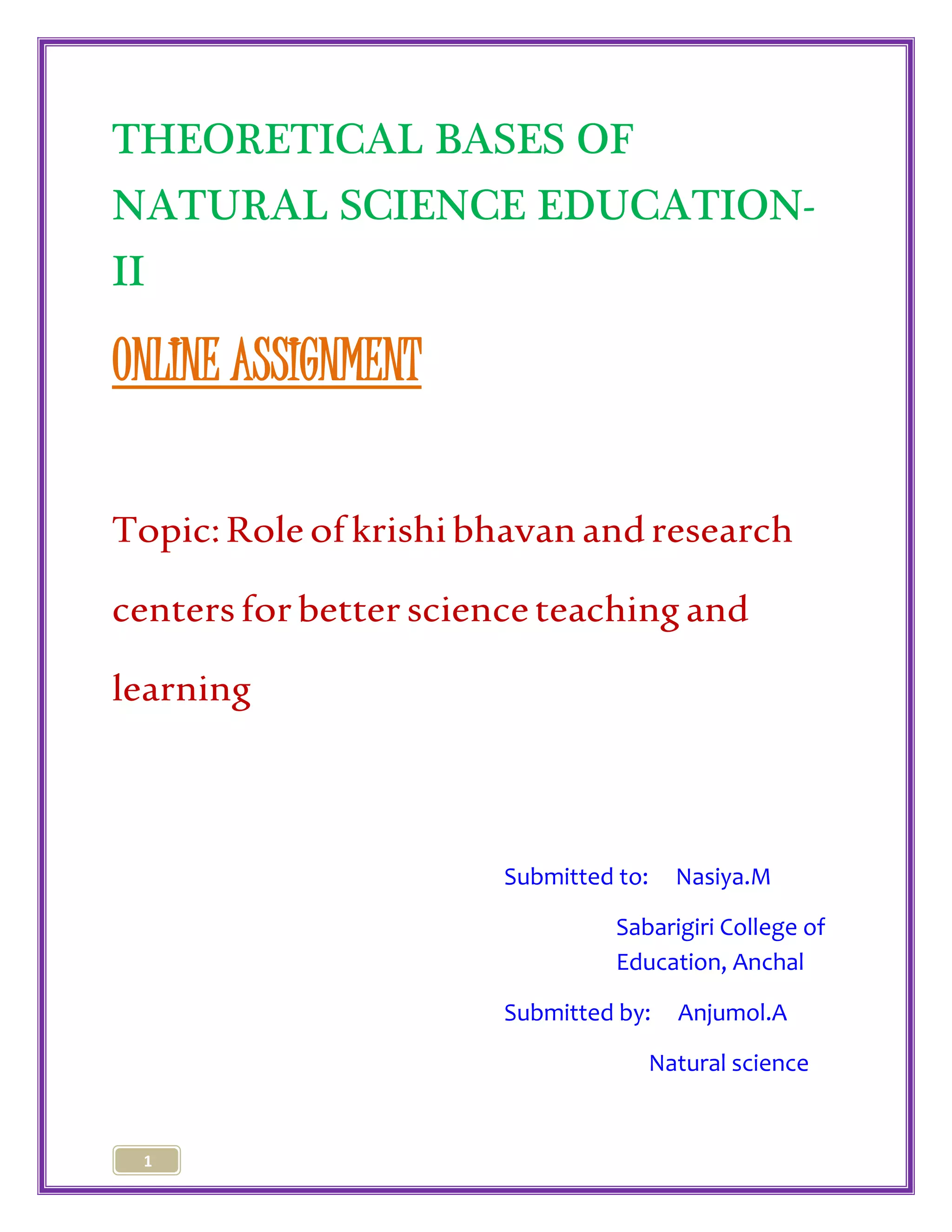 THEORETICAL BASES OF NATURAL SCIENCE EDUCATION-II

ONLINE ASSIGNMENT

Topic: Role of krishi bhavan and research centers for better science teaching and learning

Submitted to: Nasiya.M
Sabarigiri College of Education, Anchal

Submitted by: Anjumol.A
Natural science

1